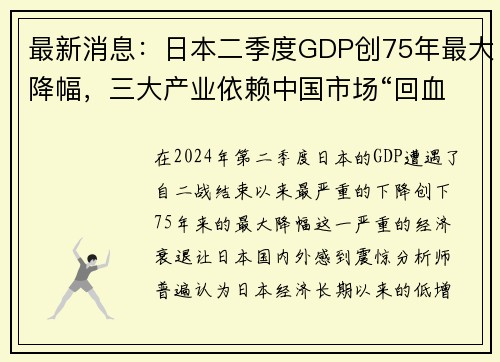 最新消息：日本二季度GDP创75年最大降幅，三大产业依赖中国市场“回血

在2024年第二季度日本的GDP遭遇了自二战结束以来最严重的下降创下75年来的最大降幅这一严重的经济衰退让日本国内外感到震惊分析师普遍认为日本经济长期以来的低增